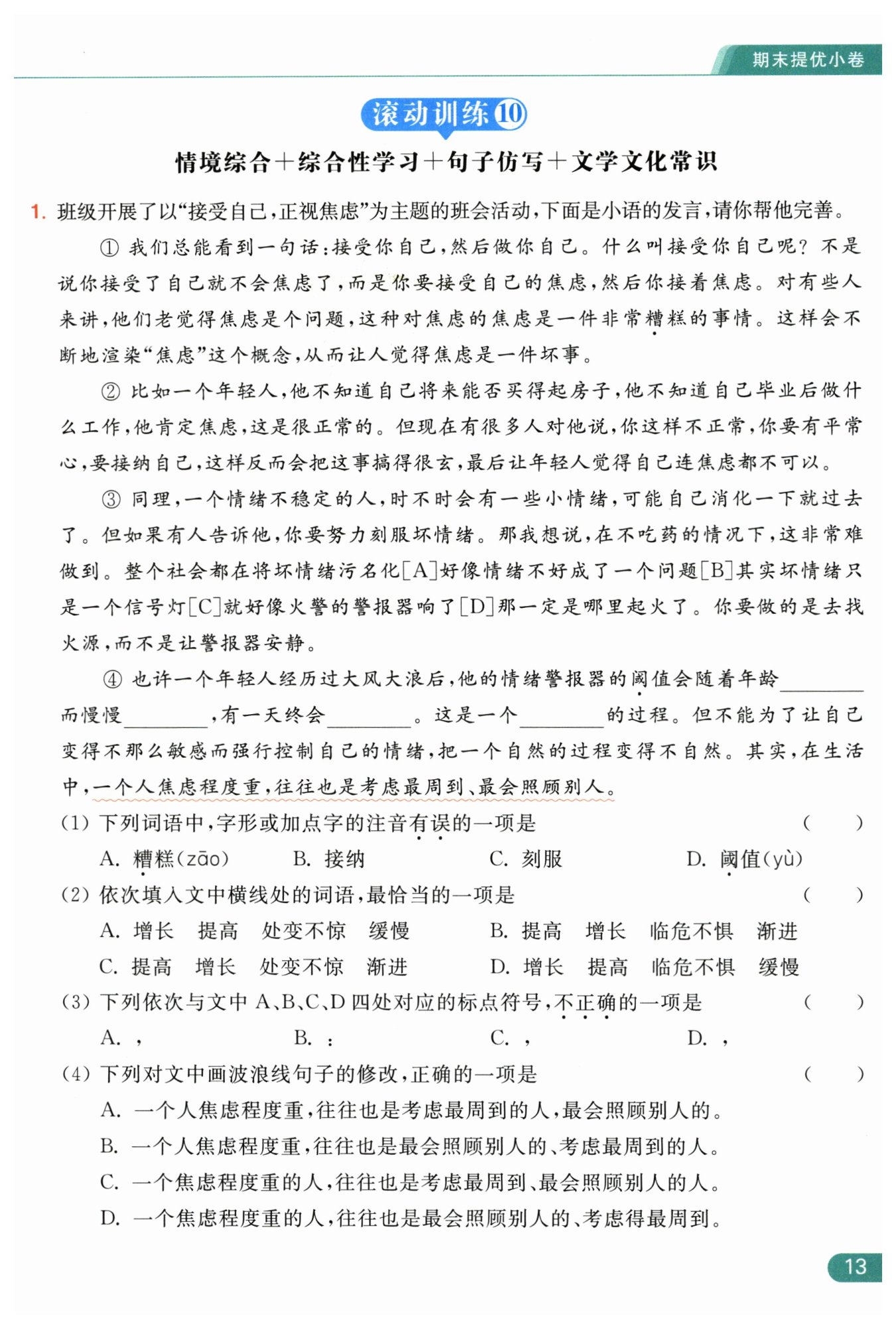 期末提优小卷

滚动训练⑩

情境综合＋综合性学习＋句子仿写＋文学文化常识

1. 班级开展了以“接受自己，正视焦虑”为主题的班会活动，下面是小语的发言，请你帮他完善。

① 我们总能看到一句话：接受你自己，然后做你自己。什么叫接受你自己呢？不是说你接受了自己就不会焦虑了，而是你要接受自己的焦虑，然后你接着焦虑。对有些人来讲，他们老觉得焦虑是个问题，这种对焦虑的焦虑是一件非常糟糕的事情。这样会不断地渲染“焦虑”这个概念，从而让人觉得焦虑是一件坏事。

② 比如一个年轻人，他不知道自己将来能否买得起房子，他不知道自己毕业后做什么工作，他肯定焦虑，这是很正常的。但现在有很多人对他说，你这样不正常，你要有平常心，要接纳自己，这样反而会把这事搞得很玄，最后让年轻人觉得自己连焦虑都不可以。

③ 同理，一个情绪不稳定的人，时不时会有一些小情绪，可能自己消化一下就过去了。但如果有人告诉他，你要努力刻服坏情绪。那我想说，在不吃药的情况下，这非常难做到。整个社会都在将坏情绪污名化[A]好像情绪不好成了一个问题[B]其实坏情绪只是一个信号灯[C]就好像火警的警报器响了[D]那一定是哪里起火了。你要做的是去找火源，而不是让警报器安静。

④ 也许一个年轻人经历过大风大浪后，他的情绪警报器的阈值会随着年龄________而慢慢________，有一天终会________。这是一个________的过程。但不能为了让自己变得不那么敏感而强行控制自己的情绪，把一个自然的过程变得不自然。其实，在生活中，一个人焦虑程度重，往往也是考虑最周到、最会照顾别人。

(1) 下列词语中，字形或加点字的注音有误的一项是 ( )
A. 糟糕(zāo) B. 接纳 C. 刻服 D. 阈值(yù)

(2) 依次填入文中横线处的词语，最恰当的一项是 ( )
A. 增长 提高 处变不惊 缓慢
B. 提高 增长 临危不惧 渐进
C. 提高 增长 处变不惊 渐进
D. 增长 提高 临危不惧 缓慢

(3) 下列依次与文中 A、B、C、D 四处对应的标点符号，不正确的一项是 ( )
A. ， B. ： C. ， D. ，

(4) 下列对文中画波浪线句子的修改，正确的一项是 ( )
A. 一个人焦虑程度重，往往也是考虑最周到的人，最会照顾别人的。
B. 一个人焦虑程度重，往往也是最会照顾别人的、考虑最周到的人。
C. 一个焦虑程度重的人，往往也是考虑最周到、最会照顾别人的人。
D. 一个焦虑程度重的人，往往也是最会照顾别人的、考虑得最周到。

13